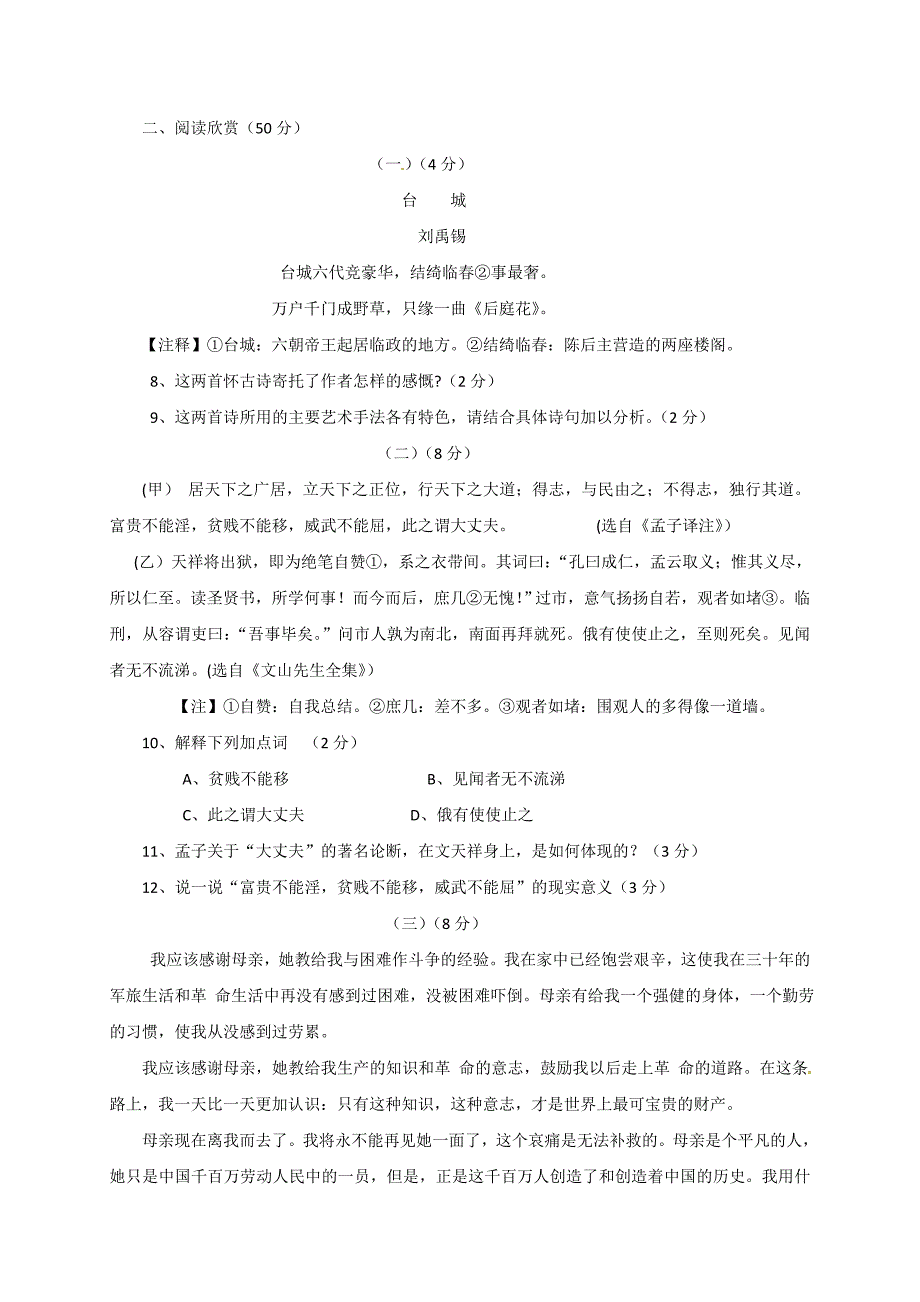 二、阅读欣赏（50 分）

（一）（4 分）

台　城

刘禹锡

台城六代竞豪华，结绮临春②事最奢。

万户千门成野草，只缘一曲《后庭花》。

【注释】①台城：六朝帝王起居临政的地方。②结绮临春：陈后主营造的两座楼阁。

8、这两首怀古诗寄托了作者怎样的感慨?（2 分）

9、这两首诗所用的主要艺术手法各有特色，请结合具体诗句加以分析。（2 分）

（二）（8 分）

(甲)　居天下之广居，立天下之正位，行天下之大道；得志，与民由之；不得志，独行其道。富贵不能淫，贫贱不能移，威武不能屈，此之谓大丈夫。　　　　(选自《孟子译注》)

(乙)天祥将出狱，即为绝笔自赞①，系之衣带间。其词曰：“孔曰成仁，孟云取义；惟其义尽，所以仁至。读圣贤书，所学何事！而今而后，庶几②无愧！”过市，意气扬扬自若，观者如堵③。临刑，从容谓吏曰：“吾事毕矣。”问市人孰为南北，南面再拜就死。俄有使使止之，至则死矣。见闻者无不流涕。(选自《文山先生全集》)

【注】①自赞：自我总结。②庶几：差不多。③观者如堵：围观人的多得像一道墙。

10、解释下列加点词　（2 分）

A、贫贱不能移　　　　　　　B、见闻者无不流涕

C、此之谓大丈夫　　　　　D、俄有使使止之

11、孟子关于“大丈夫”的著名论断，在文天祥身上，是如何体现的？（3 分）

12、说一说“富贵不能淫，贫贱不能移，威武不能屈”的现实意义（3 分）

（三）（8 分）

我应该感谢母亲，她教给我与困难作斗争的经验。我在家中已经饱尝艰辛，这使我在三十年的军旅生活和革 命生活中再没有感到过困难，没被困难吓倒。母亲有给我一个强健的身体，一个勤劳的习惯，使我从没感到过劳累。

我应该感谢母亲，她教给我生产的知识和革 命的意志，鼓励我以后走上革 命的道路。在这条路上，我一天比一天更加认识：只有这种知识，这种意志，才是世界上最可宝贵的财产。

母亲现在离我而去了。我将永不能再见她一面了，这个哀痛是无法补救的。母亲是个平凡的人，她只是中国千百万劳动人民中的一员，但是，正是这千百万人创造了和创造着中国的历史。我用什